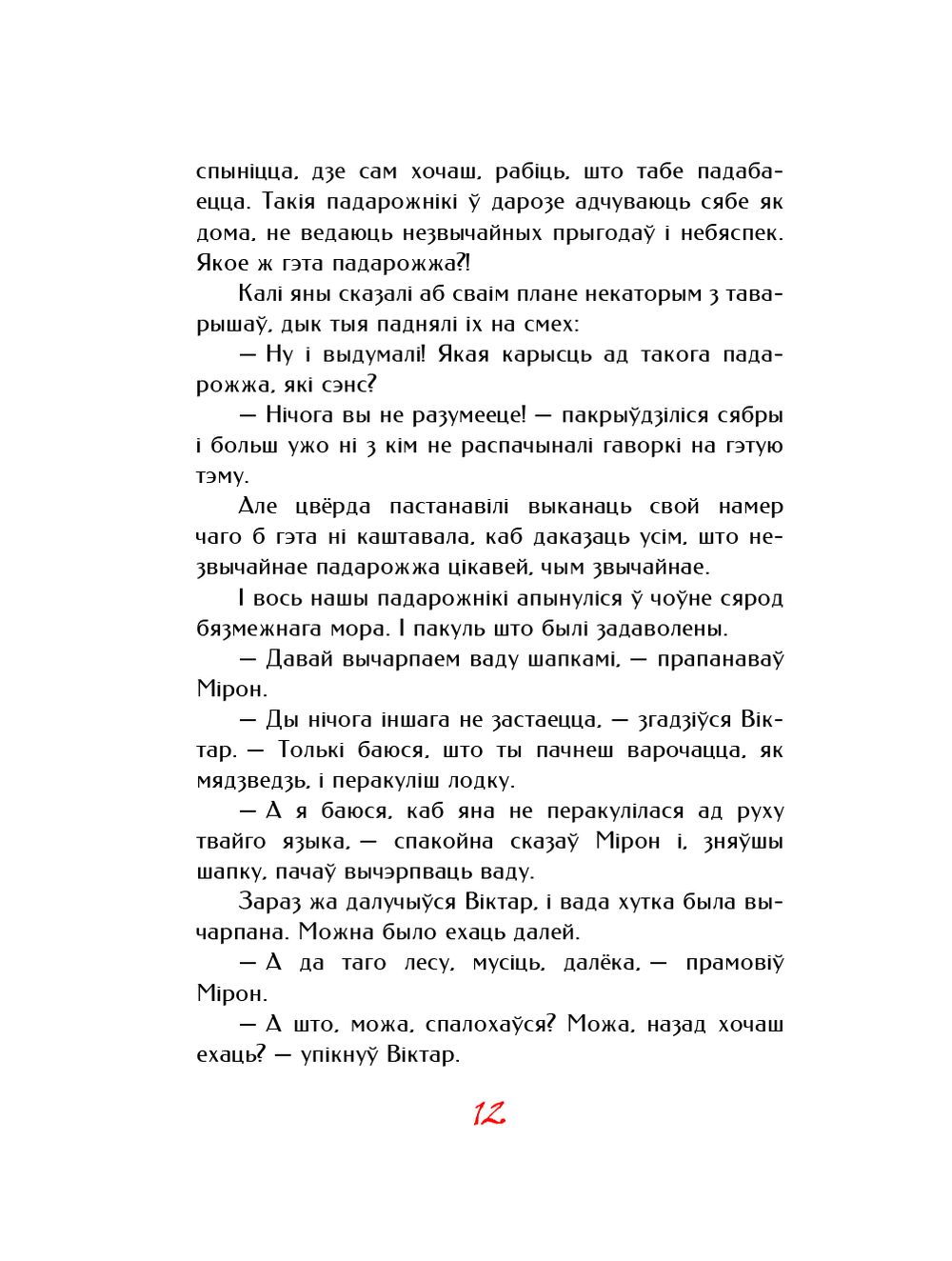 спыніцца, дзе сам хочаш, рабіць, што табе падабаецца. Такія падарожнікі ў дарозе адчуваюць сябе як дома, не ведаюць незвычайных прыгодаў і небяспек. Якое ж гэта падарожжа?!

Калі яны сказалі аб сваім плане некаторым з таварышаў, дык тыя паднялі іх на смех:

— Ну і выдумалі! Якая карысць ад такога падарожжа, які сэнс?

— Нічога вы не разумееце! — пакрыўдзіліся сябры і больш ужо ні з кім не распачыналі гаворкі на гэтую тэму.

Але цвёрда пастанавілі выканаць свой намер чаго б гэта ні каштавала, каб даказаць усім, што незвычайнае падарожжа цікавей, чым звычайнае.

І вось нашы падарожнікі апынуліся ў чоўне сярод бязмежнага мора. І пакуль што былі задаволены.

— Давай вычарпаем ваду шапкамі, — прапанаваў Мірон.

— Ды нічога іншага не застаецца, — згадзіўся Віктар. — Толькі баюся, што ты пачнеш варочацца, як мядзведзь, і перакуліш лодку.

— А я баюся, каб яна не перакулілася ад руху твайго языка, — спакойна сказаў Мірон і, зняўшы шапку, пачаў вычэрпваць ваду.

Зараз жа далучыўся Віктар, і вада хутка была вычарпана. Можна было ехаць далей.

— А да таго лесу, мусіць, далёка, — прамовіў Мірон.

— А што, можа, спалохаўся? Можа, назад хочаш ехаць? — упікнуў Віктар.

12